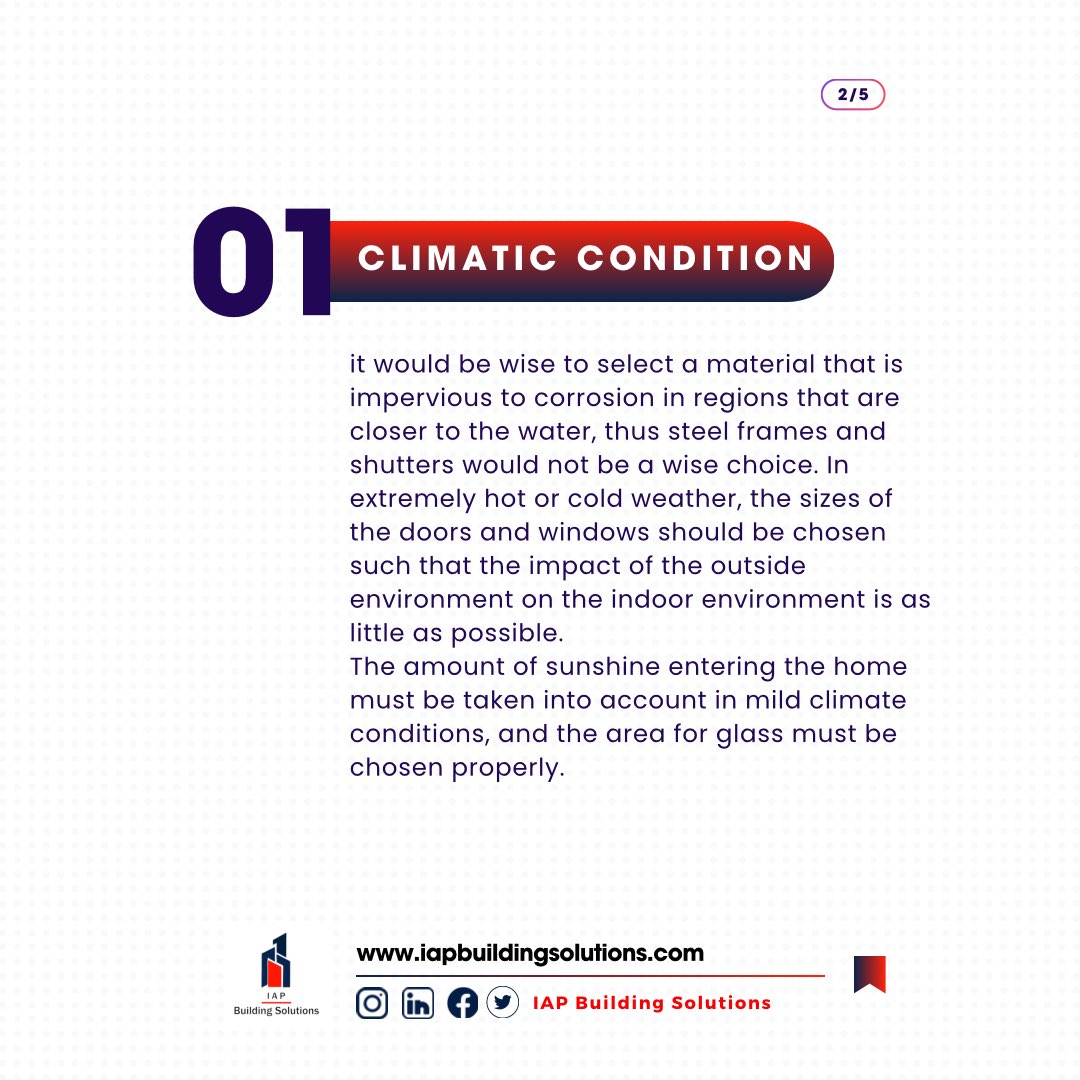 2/5

01 CLIMATIC CONDITION

it would be wise to select a material that is impervious to corrosion in regions that are closer to the water, thus steel frames and shutters would not be a wise choice. In extremely hot or cold weather, the sizes of the doors and windows should be chosen such that the impact of the outside environment on the indoor environment is as little as possible.
The amount of sunshine entering the home must be taken into account in mild climate conditions, and the area for glass must be chosen properly.

IAP
Building Solutions

www.iapbuildingsolutions.com

IAP Building Solutions